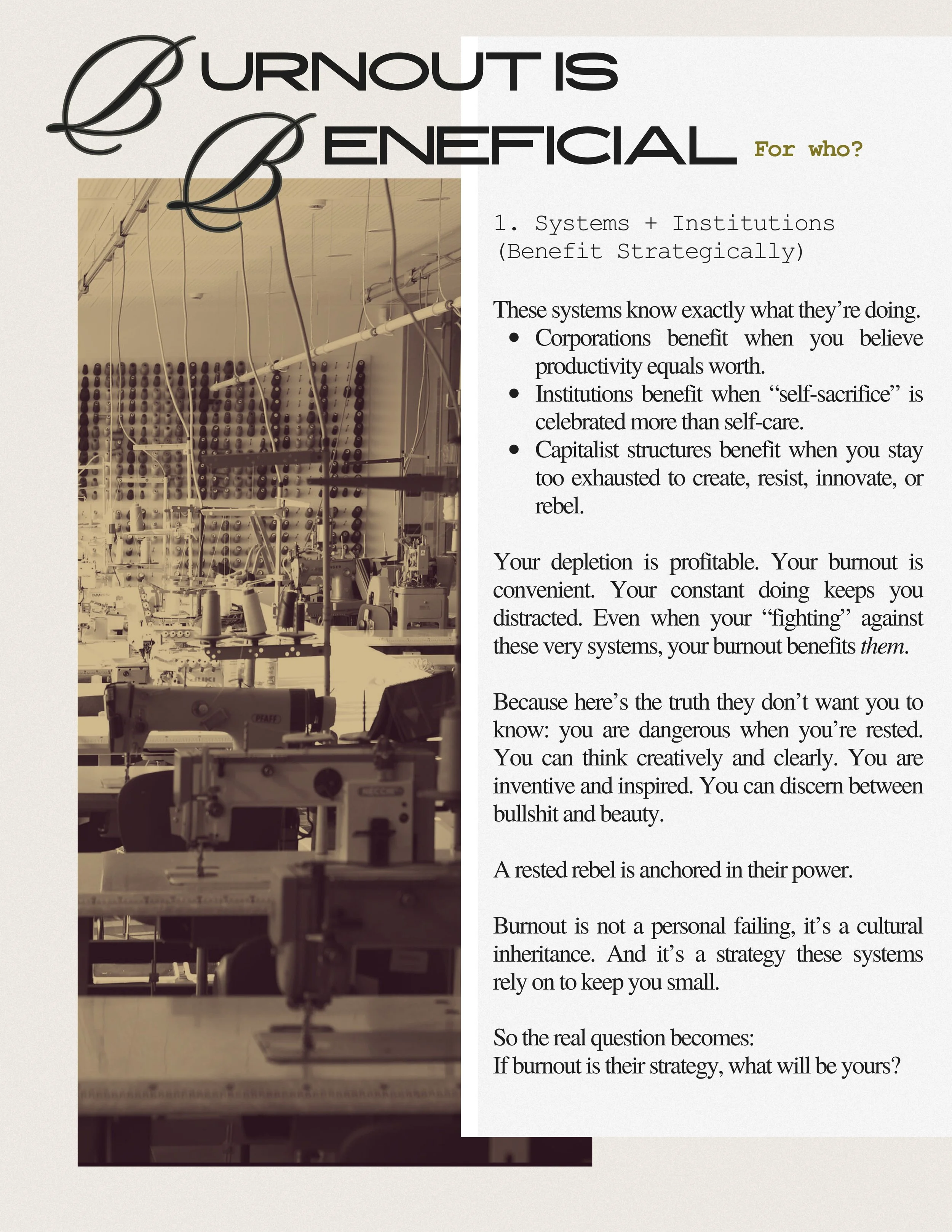 BURNOUT IS BENEFICIAL For who?

1. Systems + Institutions (Benefit Strategically)

These systems know exactly what they're doing.
• Corporations benefit when you believe productivity equals worth.
• Institutions benefit when "self-sacrifice" is celebrated more than self-care.
• Capitalist structures benefit when you stay too exhausted to create, resist, innovate, or rebel.

Your depletion is profitable. Your burnout is convenient. Your constant doing keeps you distracted. Even when your "fighting" against these very systems, your burnout benefits them.

Because here's the truth they don't want you to know: you are dangerous when you're rested. You can think creatively and clearly. You are inventive and inspired. You can discern between bullshit and beauty.

A rested rebel is anchored in their power.

Burnout is not a personal failing, it's a cultural inheritance. And it's a strategy these systems rely on to keep you small.

So the real question becomes:
If burnout is their strategy, what will be yours?